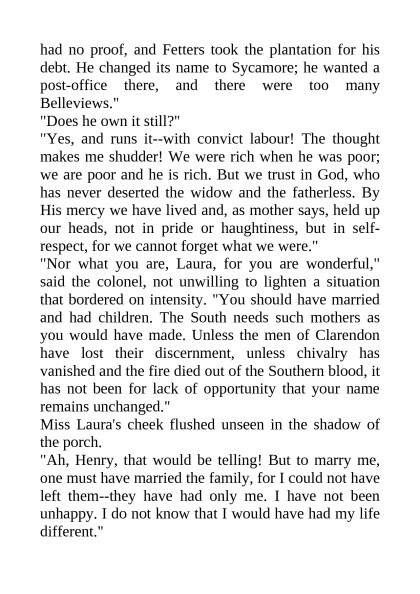 had no proof, and Fetters took the plantation for his debt. He changed its name to Sycamore; he wanted a post-office there, and there were too many Belleviews."

"Does he own it still?"

"Yes, and runs it--with convict labour! The thought makes me shudder! We were rich when he was poor; we are poor and he is rich. But we trust in God, who has never deserted the widow and the fatherless. By His mercy we have lived and, as mother says, held up our heads, not in pride or haughtiness, but in self-respect, for we cannot forget what we were."

"Nor what you are, Laura, for you are wonderful," said the colonel, not unwilling to lighten a situation that bordered on intensity. "You should have married and had children. The South needs such mothers as you would have made. Unless the men of Clarendon have lost their discernment, unless chivalry has vanished and the fire died out of the Southern blood, it has not been for lack of opportunity that your name remains unchanged."

Miss Laura's cheek flushed unseen in the shadow of the porch.

"Ah, Henry, that would be telling! But to marry me, one must have married the family, for I could not have left them--they have had only me. I have not been unhappy. I do not know that I would have had my life different."